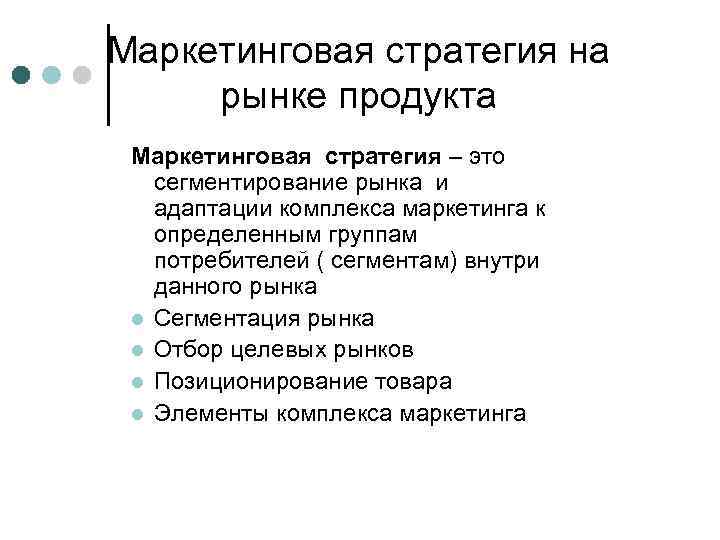 Маркетинговая стратегия на рынке продукта

Маркетинговая стратегия – это сегментирование рынка и адаптации комплекса маркетинга к определенным группам потребителей ( сегментам) внутри данного рынка

- Сегментация рынка
- Отбор целевых рынков
- Позиционирование товара
- Элементы комплекса маркетинга